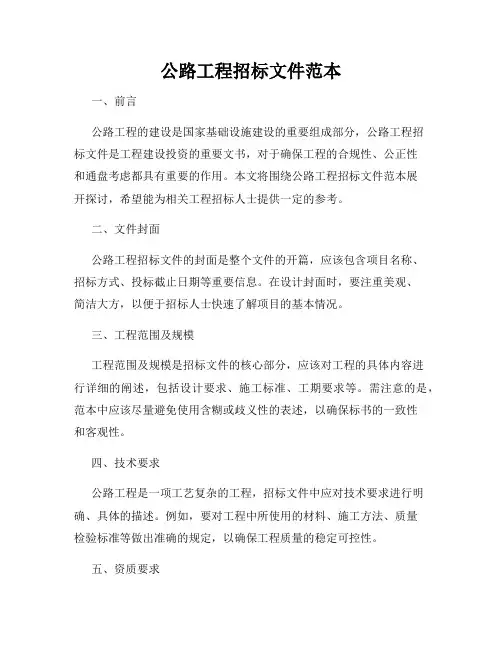 公路工程招标文件范本

一、前言

公路工程的建设是国家基础设施建设的重要组成部分，公路工程招标文件是工程建设投资的重要文书，对于确保工程的合规性、公正性和通盘考虑都具有重要的作用。本文将围绕公路工程招标文件范本展开探讨，希望能为相关工程招标人士提供一定的参考。

二、文件封面

公路工程招标文件的封面是整个文件的开篇，应该包含项目名称、招标方式、投标截止日期等重要信息。在设计封面时，要注重美观、简洁大方，以便于招标人士快速了解项目的基本情况。

三、工程范围及规模

工程范围及规模是招标文件的核心部分，应该对工程的具体内容进行详细的阐述，包括设计要求、施工标准、工期要求等。需注意的是，范本中应该尽量避免使用含糊或歧义性的表述，以确保标书的一致性和客观性。

四、技术要求

公路工程是一项工艺复杂的工程，招标文件中应对技术要求进行明确、具体的描述。例如，要对工程中所使用的材料、施工方法、质量检验标准等做出准确的规定，以确保工程质量的稳定可控性。

五、资质要求